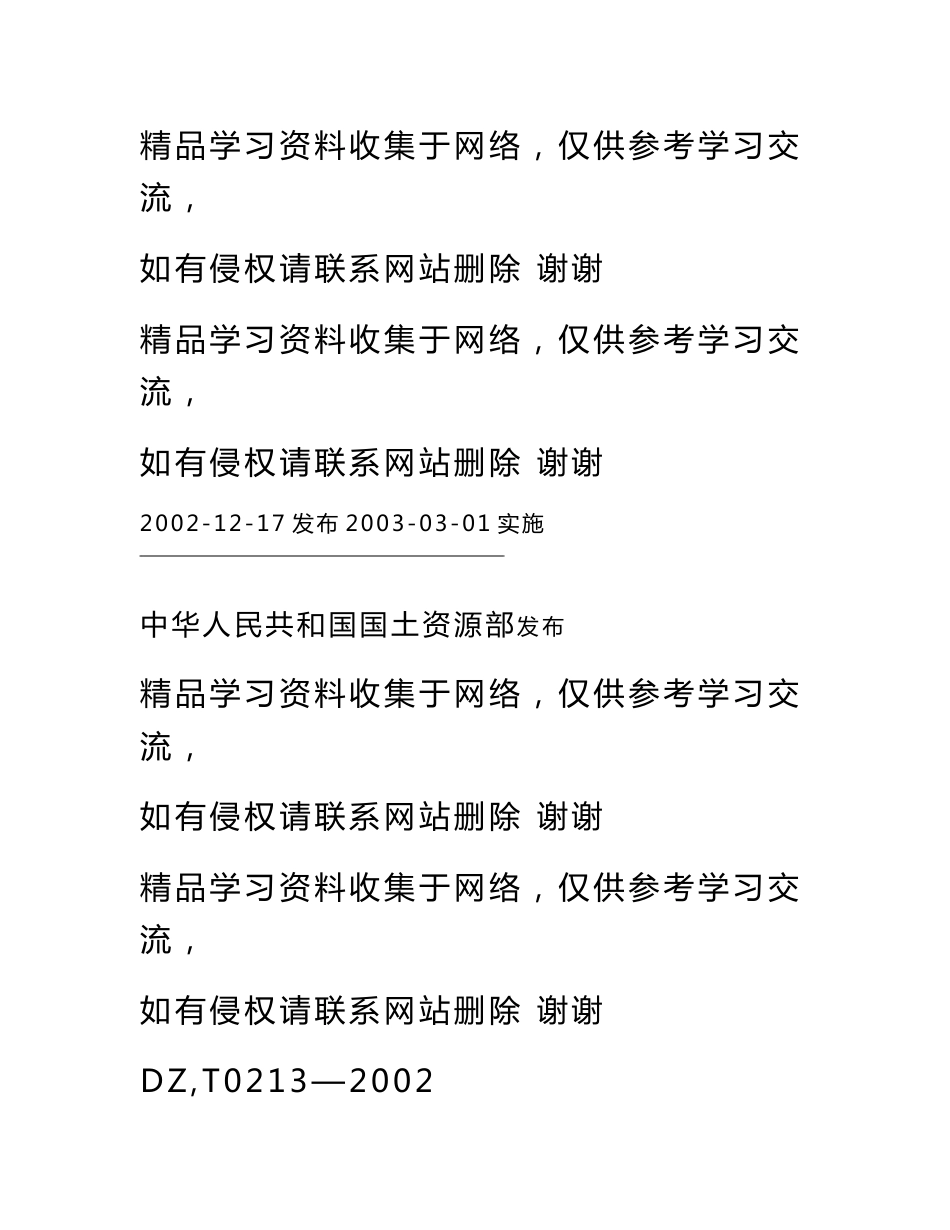 精品学习资料收集于网络，仅供参考学习交流，

如有侵权请联系网站删除 谢谢

精品学习资料收集于网络，仅供参考学习交流，

如有侵权请联系网站删除 谢谢

2002-12-17 发布 2003-03-01 实施

中华人民共和国国土资源部发布

精品学习资料收集于网络，仅供参考学习交流，

如有侵权请联系网站删除 谢谢

精品学习资料收集于网络，仅供参考学习交流，

如有侵权请联系网站删除 谢谢

DZ,T0213—2002